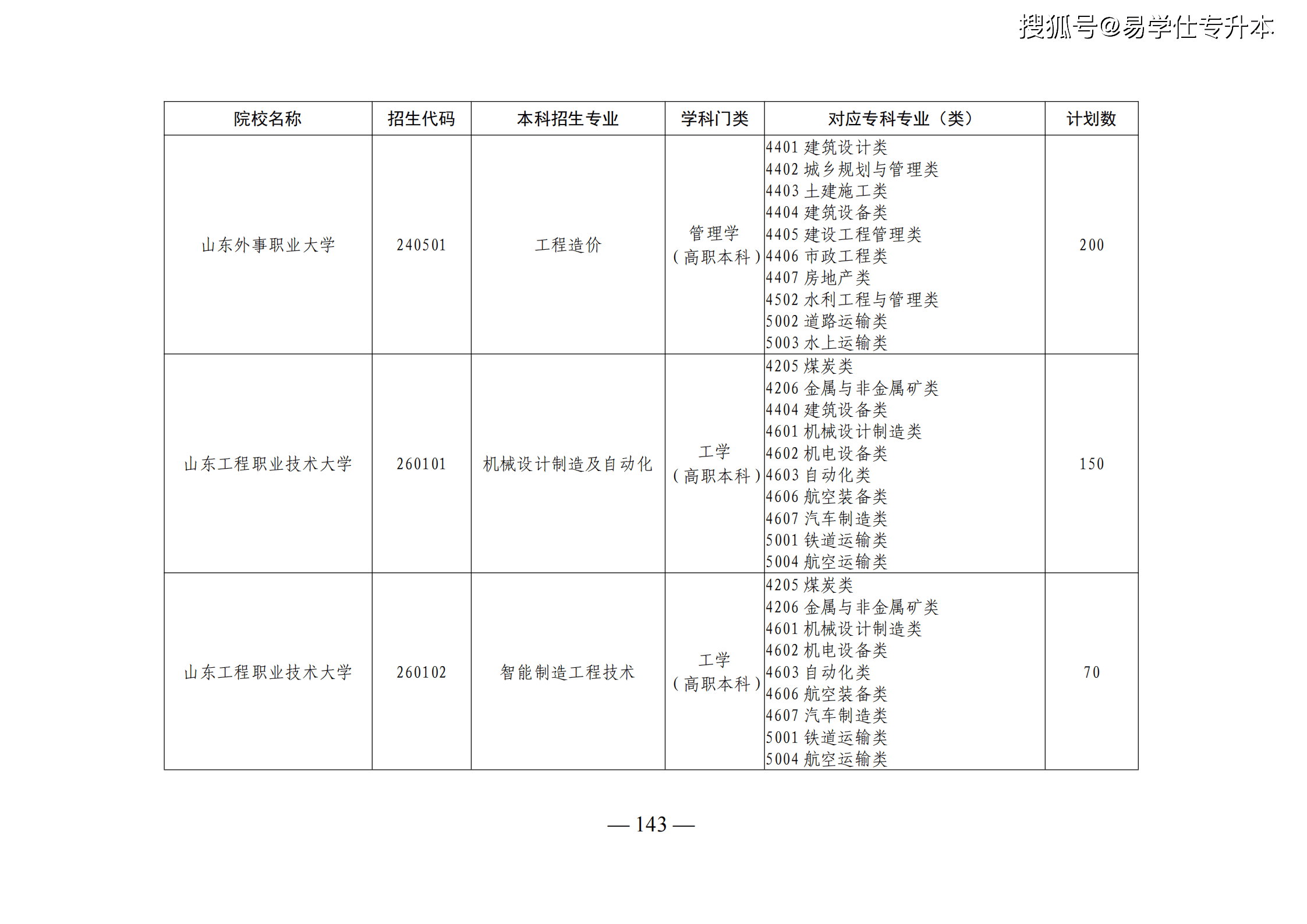 | 院校名称 | 招生代码 | 本科招生专业 | 学科门类 | 对应专科专业（类） | 计划数 |
|---|---|---|---|---|---|
| 山东外事职业大学 | 240501 | 工程造价 | 管理学（高职本科） | 4401建筑设计类 4402城乡规划与管理类 4403土建施工类 4404建筑设备类 4405建设工程管理类 4406市政工程类 4407房地产类 4502水利工程与管理类 5002道路运输类 5003水上运输类 | 200 |
| 山东工程职业技术大学 | 260101 | 机械设计制造及自动化 | 工学（高职本科） | 4205煤炭类 4206金属与非金属矿类 4404建筑设备类 4601机械设计制造类 4602机电设备类 4603自动化类 4606航空装备类 4607汽车制造类 5001铁道运输类 5004航空运输类 | 150 |
| 山东工程职业技术大学 | 260102 | 智能制造工程技术 | 工学（高职本科） | 4205煤炭类 4206金属与非金属矿类 4601机械设计制造类 4602机电设备类 4603自动化类 4606航空装备类 4607汽车制造类 5001铁道运输类 5004航空运输类 | 70 |

— 143 —

搜狐号@易学仕专升本